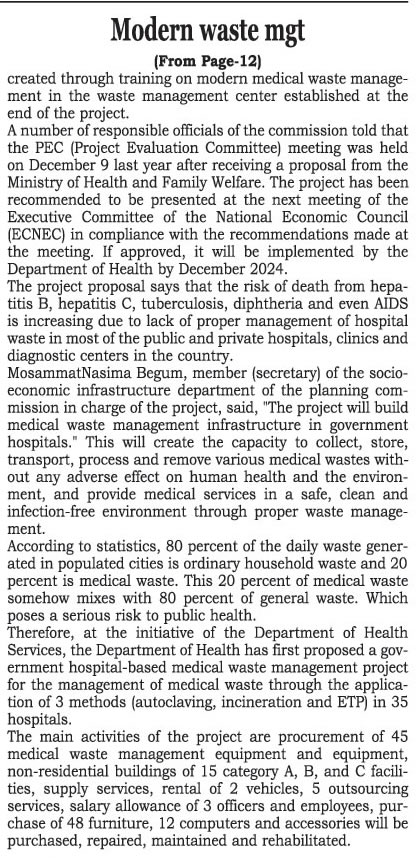 Modern waste mgt

(From Page-12)

created through training on modern medical waste management in the waste management center established at the end of the project.

A number of responsible officials of the commission told that the PEC (Project Evaluation Committee) meeting was held on December 9 last year after receiving a proposal from the Ministry of Health and Family Welfare. The project has been recommended to be presented at the next meeting of the Executive Committee of the National Economic Council (ECNEC) in compliance with the recommendations made at the meeting. If approved, it will be implemented by the Department of Health by December 2024.

The project proposal says that the risk of death from hepatitis B, hepatitis C, tuberculosis, diphtheria and even AIDS is increasing due to lack of proper management of hospital waste in most of the public and private hospitals, clinics and diagnostic centers in the country.

MosammatNasima Begum, member (secretary) of the socioeconomic infrastructure department of the planning commission in charge of the project, said, "The project will build medical waste management infrastructure in government hospitals." This will create the capacity to collect, store, transport, process and remove various medical wastes without any adverse effect on human health and the environment, and provide medical services in a safe, clean and infection-free environment through proper waste management.

According to statistics, 80 percent of the daily waste generated in populated cities is ordinary household waste and 20 percent is medical waste. This 20 percent of medical waste somehow mixes with 80 percent of general waste. Which poses a serious risk to public health.

Therefore, at the initiative of the Department of Health Services, the Department of Health has first proposed a government hospital-based medical waste management project for the management of medical waste through the application of 3 methods (autoclaving, incineration and ETP) in 35 hospitals.

The main activities of the project are procurement of 45 medical waste management equipment and equipment, non-residential buildings of 15 category A, B, and C facilities, supply services, rental of 2 vehicles, 5 outsourcing services, salary allowance of 3 officers and employees, purchase of 48 furniture, 12 computers and accessories will be purchased, repaired, maintained and rehabilitated.